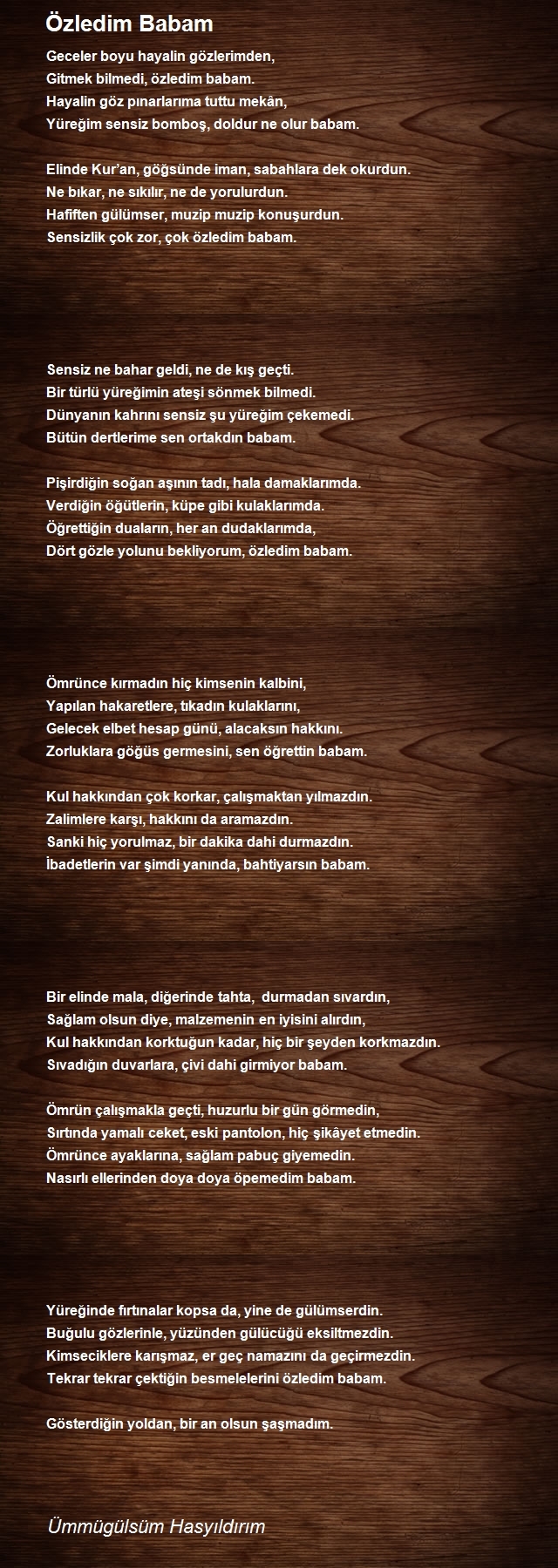 Özledim Babam

Geceler boyu hayalin gözlerimden,
Gitmek bilmedi, özledim babam.
Hayalin göz pınarlarıma tuttu mekân,
Yüreğim sensiz bomboş, doldur ne olur babam.

Elinde Kur'an, göğsünde iman, sabahlara dek okurdun.
Ne bıkar, ne sıkılır, ne de yorulurdun.
Hafiften gülümser, muzip muzip konuşurdun.
Sensizlik çok zor, çok özledim babam.

Sensiz ne bahar geldi, ne de kış geçti.
Bir türlü yüreğimin ateşi sönmek bilmedi.
Dünyanın kahrını sensiz şu yüreğim çekemedi.
Bütün dertlerime sen ortakdın babam.

Pişirdiğin soğan aşının tadı, hala damaklarımda.
Verdiğin öğütlerin, küpe gibi kulaklarımda.
Öğrettiğin duaların, her an dudaklarımda,
Dört gözle yolunu bekliyorum, özledim babam.

Ömrünce kırmadın hiç kimsenin kalbini,
Yapılan hakaretlere, tıkadın kulaklarını,
Gelecek elbet hesap günü, alacaksın hakkını.
Zorluklara göğüs germesini, sen öğrettin babam.

Kul hakkından çok korkar, çalışmaktan yılmazdın.
Zalimlere karşı, hakkını da aramazdın.
Sanki hiç yorulmaz, bir dakika dahi durmazdın.
İbadetlerin var şimdi yanında, bahtiyarsın babam.

Bir elinde mala, diğerinde tahta, durmadan sıvardın,
Sağlam olsun diye, malzemenin en iyisini alırdın,
Kul hakkından korktuğun kadar, hiç bir şeyden korkmazdın.
Sıvadığın duvarlara, çivi dahi girmiyor babam.

Ömrün çalışmakla geçti, huzurlu bir gün görmedin,
Sırtında yamalı ceket, eski pantolon, hiç şikâyet etmedin.
Ömrünce ayaklarına, sağlam pabuç giyemedin.
Nasırlı ellerinden doya doya öpemedim babam.

Yüreğinde fırtınalar kopsa da, yine de gülümserdin.
Buğulu gözlerinle, yüzünden gülücüğü eksiltmezdin.
Kimseciklere karışmaz, er geç namazını da geçirmezdin.
Tekrar tekrar çektiğin besmelelerini özledim babam.

Gösterdiğin yoldan, bir an olsun şaşmadım.

Ümmügülsüm Hasyıldırım